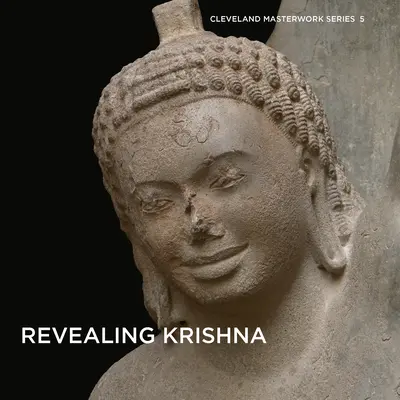 CLEVELAND MASTERWORK SERIES 5

REVEALING KRISHNA